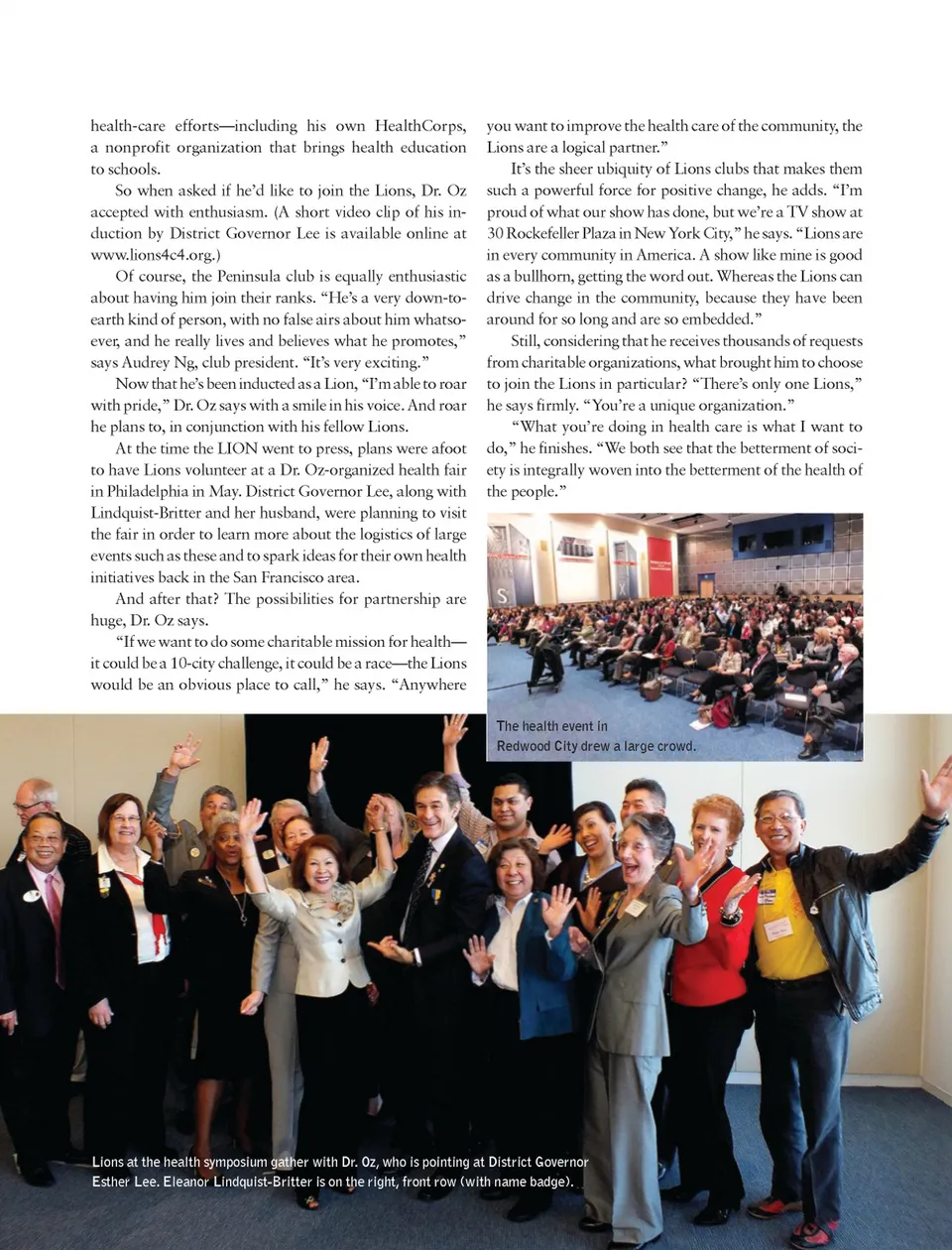 health-care efforts—including his own HealthCorps, a nonprofit organization that brings health education to schools.

So when asked if he'd like to join the Lions, Dr. Oz accepted with enthusiasm. (A short video clip of his induction by District Governor Lee is available online at www.lions4c4.org.)

Of course, the Peninsula club is equally enthusiastic about having him join their ranks. "He's a very down-to-earth kind of person, with no false airs about him whatsoever, and he really lives and believes what he promotes," says Audrey Ng, club president. "It's very exciting."

Now that he's been inducted as a Lion, "I'm able to roar with pride," Dr. Oz says with a smile in his voice. And roar he plans to, in conjunction with his fellow Lions.

At the time the LION went to press, plans were afoot to have Lions volunteer at a Dr. Oz-organized health fair in Philadelphia in May. District Governor Lee, along with Lindquist-Britter and her husband, were planning to visit the fair in order to learn more about the logistics of large events such as these and to spark ideas for their own health initiatives back in the San Francisco area.

And after that? The possibilities for partnership are huge, Dr. Oz says.

"If we want to do some charitable mission for health—it could be a 10-city challenge, it could be a race—the Lions would be an obvious place to call," he says. "Anywhere you want to improve the health care of the community, the Lions are a logical partner."

It's the sheer ubiquity of Lions clubs that makes them such a powerful force for positive change, he adds. "I'm proud of what our show has done, but we're a TV show at 30 Rockefeller Plaza in New York City," he says. "Lions are in every community in America. A show like mine is good as a bullhorn, getting the word out. Whereas the Lions can drive change in the community, because they have been around for so long and are so embedded."

Still, considering that he receives thousands of requests from charitable organizations, what brought him to choose to join the Lions in particular? "There's only one Lions," he says firmly. "You're a unique organization."

"What you're doing in health care is what I want to do," he finishes. "We both see that the betterment of society is integrally woven into the betterment of the health of the people."

The health event in Redwood City drew a large crowd.

Lions at the health symposium gather with Dr. Oz, who is pointing at District Governor Esther Lee. Eleanor Lindquist-Britter is on the right, front row (with name badge).